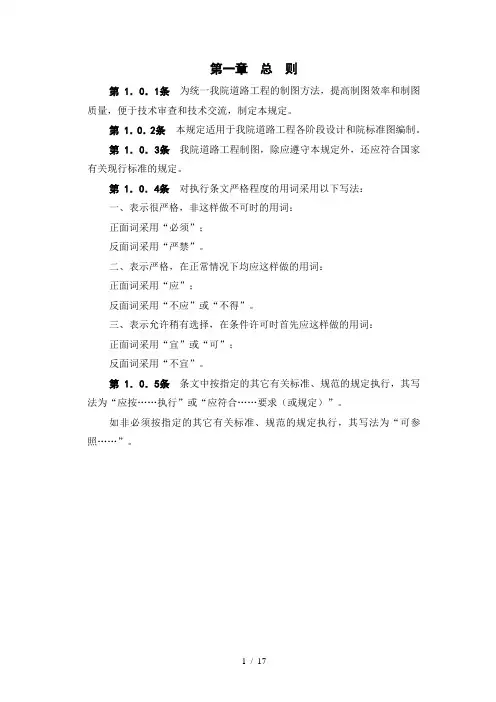 第一章　总　则

第 1．0．1条　为统一我院道路工程的制图方法，提高制图效率和制图质量，便于技术审查和技术交流，制定本规定。

第 1．0．2条　本规定适用于我院道路工程各阶段设计和院标准图编制。

第 1．0．3条　我院道路工程制图，除应遵守本规定外，还应符合国家有关现行标准的规定。

第 1．0．4条　对执行条文严格程度的用词采用以下写法：

一、表示很严格，非这样做不可时的用词：

正面词采用“必须”；

反面词采用“严禁”。

二、表示严格，在正常情况下均应这样做的用词：

正面词采用“应”；

反面词采用“不应”或“不得”。

三、表示允许稍有选择，在条件许可时首先应这样做的用词：

正面词采用“宜”或“可”；

反面词采用“不宜”。

第 1．0．5条　条文中按指定的其它有关标准、规范的规定执行，其写法为“应按……执行”或“应符合……要求（或规定）”。

如非必须按指定的其它有关标准、规范的规定执行，其写法为“可参照……”。

1 / 17